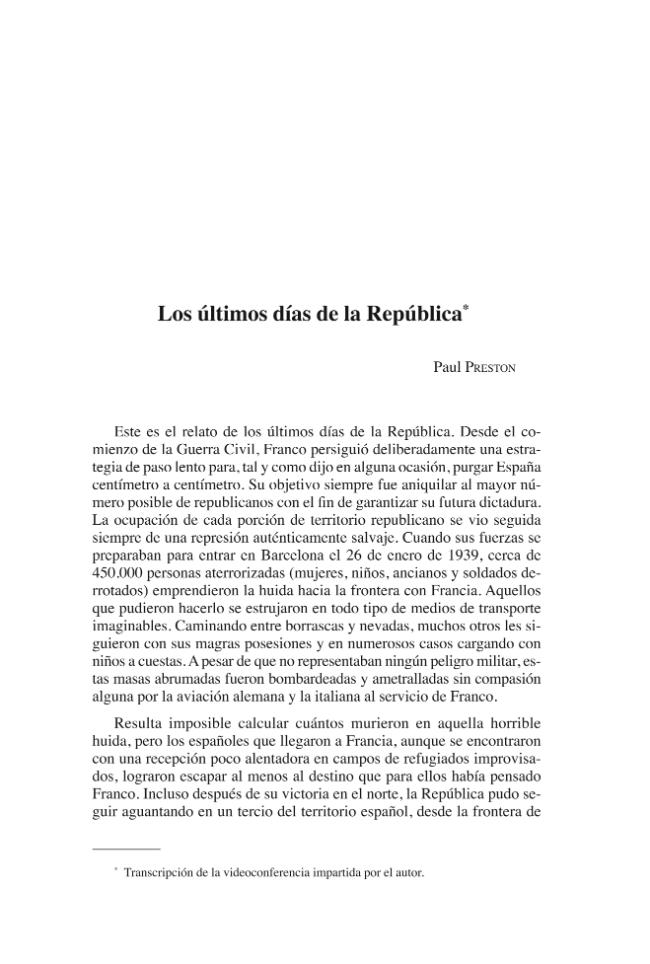 Los últimos días de la República$^{*}$

Paul Preston

Este es el relato de los últimos días de la República. Desde el comienzo de la Guerra Civil, Franco persiguió deliberadamente una estrategia de paso lento para, tal y como dijo en alguna ocasión, purgar España centímetro a centímetro. Su objetivo siempre fue aniquilar al mayor número posible de republicanos con el fin de garantizar su futura dictadura. La ocupación de cada porción de territorio republicano se vio seguida siempre de una represión auténticamente salvaje. Cuando sus fuerzas se preparaban para entrar en Barcelona el 26 de enero de 1939, cerca de 450.000 personas aterrorizadas (mujeres, niños, ancianos y soldados derrotados) emprendieron la huida hacia la frontera con Francia. Aquellos que pudieron hacerlo se estrujaron en todo tipo de medios de transporte imaginables. Caminando entre borrascas y nevadas, muchos otros les siguieron con sus magras posesiones y en numerosos casos cargando con niños a cuestas. A pesar de que no representaban ningún peligro militar, estas masas abrumadas fueron bombardeadas y ametralladas sin compasión alguna por la aviación alemana y la italiana al servicio de Franco.

Resulta imposible calcular cuántos murieron en aquella horrible huida, pero los españoles que llegaron a Francia, aunque se encontraron con una recepción poco alentadora en campos de refugiados improvisados, lograron escapar al menos al destino que para ellos había pensado Franco. Incluso después de su victoria en el norte, la República pudo seguir aguantando en un tercio del territorio español, desde la frontera de

$^{*}$ Transcripción de la videoconferencia impartida por el autor.